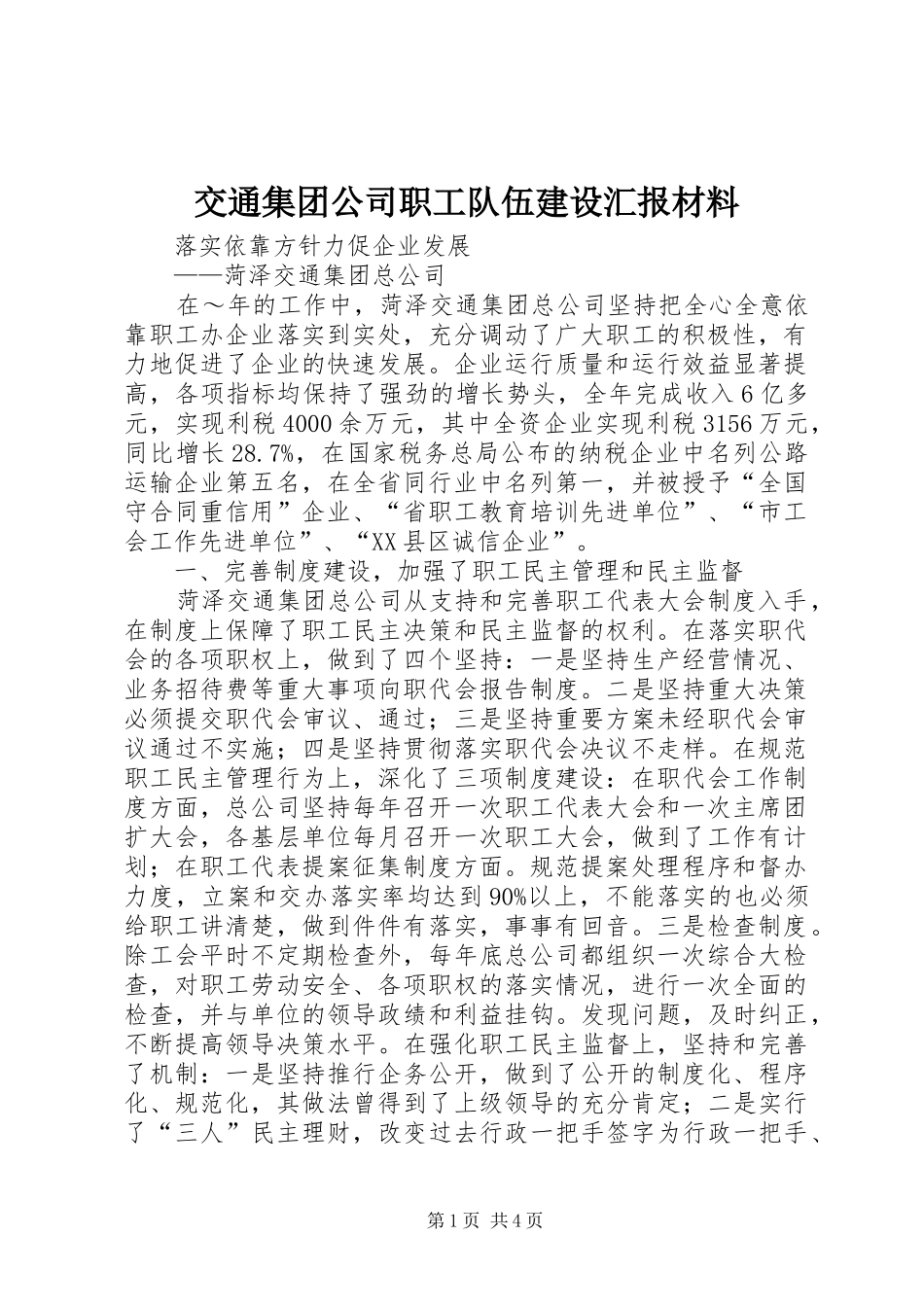 交通集团公司职工队伍建设汇报材料

落实依靠方针力促企业发展

——菏泽交通集团总公司

在～年的工作中，菏泽交通集团总公司坚持把全心全意依靠职工办企业落实到实处，充分调动了广大职工的积极性，有力地促进了企业的快速发展。企业运行质量和运行效益显著提高，各项指标均保持了强劲的增长势头，全年完成收入6亿多元，实现利税4000余万元，其中全资企业实现利税3156万元，同比增长28.7%，在国家税务总局公布的纳税企业中名列公路运输企业第五名，在全省同行业中名列第一，并被授予“全国守合同重信用”企业、“省职工教育培训先进单位”、“市工会工作先进单位”、“XX县区诚信企业”。

一、完善制度建设，加强了职工民主管理和民主监督

菏泽交通集团总公司从支持和完善职工代表大会制度入手，在制度上保障了职工民主决策和民主监督的权利。在落实职代会的各项职权上，做到了四个坚持：一是坚持生产经营情况、业务招待费等重大事项向职代会报告制度。二是坚持重大决策必须提交职代会审议、通过；三是坚持重要方案未经职代会审议通过不实施；四是坚持贯彻落实职代会决议不走样。在规范职工民主管理行为上，深化了三项制度建设：在职代会工作制度方面，总公司坚持每年召开一次职工代表大会和一次主席团扩大会，各基层单位每月召开一次职工大会，做到了工作有计划；在职工代表提案征集制度方面。规范提案处理程序和督办力度，立案和交办落实率均达到90%以上，不能落实的也必须给职工讲清楚，做到件件有落实，事事有回音。三是检查制度。除工会平时不定期检查外，每年底总公司都组织一次综合大检查，对职工劳动安全、各项职权的落实情况，进行一次全面的检查，并与单位的领导政绩和利益挂钩。发现问题，及时纠正，不断提高领导决策水平。在强化职工民主监督上，坚持和完善了机制：一是坚持推行企务公开，做到了公开的制度化、程序化、规范化，其做法曾得到了上级领导的充分肯定；二是实行了“三人”民主理财，改变过去行政一把手签字为行政一把手、

第1页 共4页